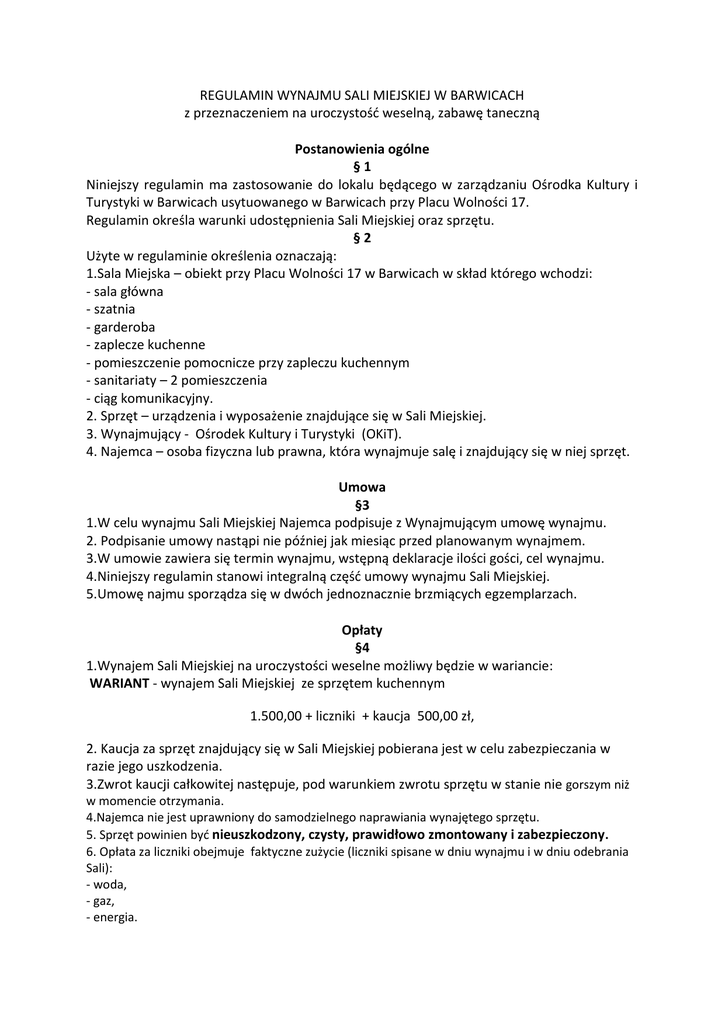 REGULAMIN WYNAJMU SALI MIEJSKIEJ W BARWICACH
z przeznaczeniem na uroczystość weselną, zabawę taneczną

Postanowienia ogólne
§ 1
Niniejszy regulamin ma zastosowanie do lokalu będącego w zarządzaniu Ośrodka Kultury i Turystyki w Barwicach usytuowanego w Barwicach przy Placu Wolności 17.
Regulamin określa warunki udostępnienia Sali Miejskiej oraz sprzętu.
§ 2
Użyte w regulaminie określenia oznaczają:
1.Sala Miejska – obiekt przy Placu Wolności 17 w Barwicach w skład którego wchodzi:
- sala główna
- szatnia
- garderoba
- zaplecze kuchenne
- pomieszczenie pomocnicze przy zapleczu kuchennym
- sanitariaty – 2 pomieszczenia
- ciąg komunikacyjny.
2. Sprzęt – urządzenia i wyposażenie znajdujące się w Sali Miejskiej.
3. Wynajmujący - Ośrodek Kultury i Turystyki (OKiT).
4. Najemca – osoba fizyczna lub prawna, która wynajmuje salę i znajdujący się w niej sprzęt.

Umowa
§3
1.W celu wynajmu Sali Miejskiej Najemca podpisuje z Wynajmującym umowę wynajmu.
2. Podpisanie umowy nastąpi nie później jak miesiąc przed planowanym wynajmem.
3.W umowie zawiera się termin wynajmu, wstępną deklaracje ilości gości, cel wynajmu.
4.Niniejszy regulamin stanowi integralną część umowy wynajmu Sali Miejskiej.
5.Umowę najmu sporządza się w dwóch jednoznacznie brzmiących egzemplarzach.

Opłaty
§4
1.Wynajem Sali Miejskiej na uroczystości weselne możliwy będzie w wariancie:
WARIANT - wynajem Sali Miejskiej ze sprzętem kuchennym

1.500,00 + liczniki + kaucja 500,00 zł,

2. Kaucja za sprzęt znajdujący się w Sali Miejskiej pobierana jest w celu zabezpieczania w razie jego uszkodzenia.
3.Zwrot kaucji całkowitej następuje, pod warunkiem zwrotu sprzętu w stanie nie gorszym niż w momencie otrzymania.
4.Najemca nie jest uprawniony do samodzielnego naprawiania wynajętego sprzętu.
5. Sprzęt powinien być nieuszkodzony, czysty, prawidłowo zmontowany i zabezpieczony.
6. Opłata za liczniki obejmuje faktyczne zużycie (liczniki spisane w dniu wynajmu i w dniu odebrania Sali):
- woda,
- gaz,
- energia.